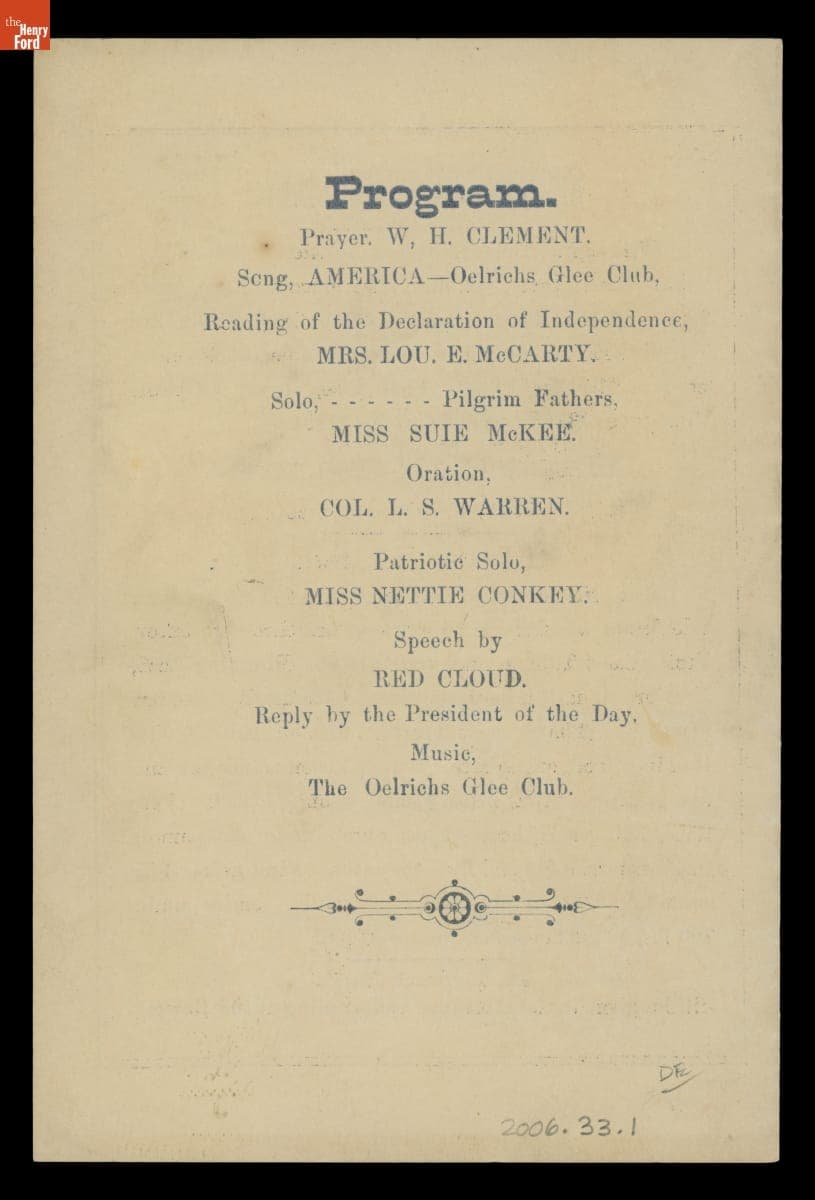 the Henry Ford

Program.

Prayer. W, H. CLEMENT.

Scng, AMERICA—Oelrichs Glee Club,

Reading of the Declaration of Independence, MRS. LOU. E. McCARTY.

Solo, - - - - - - Pilgrim Fathers, MISS SUIE McKEE.

Oration, COL. L. S. WARREN.

Patriotic Solo, MISS NETTIE CONKEY.

Speech by RED CLOUD.

Reply by the President of the Day.

Music, The Oelrichs Glee Club.

DE

2006.33.1